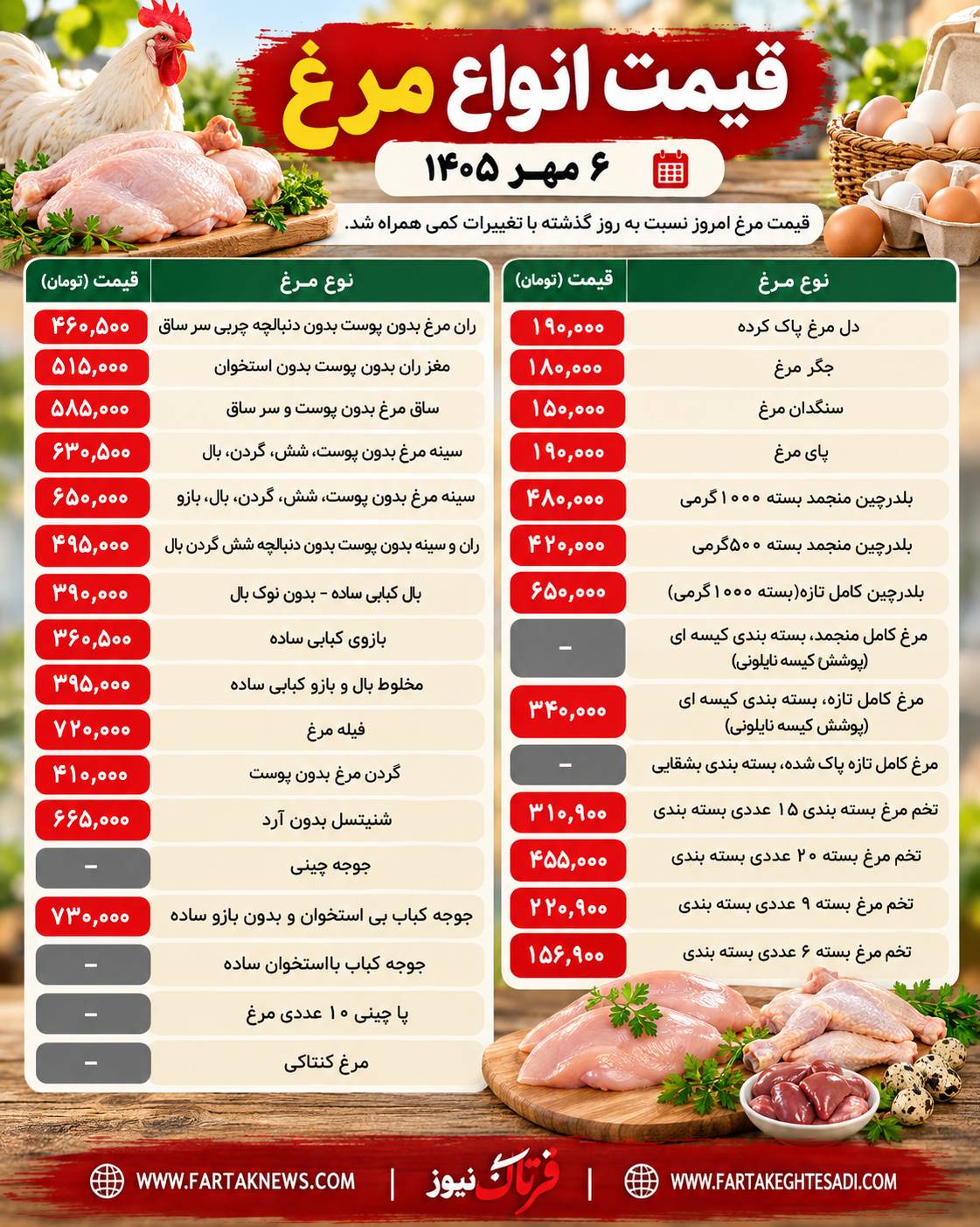 قیمت انواع مرغ

۶ مهر ۱۴۰۵

قیمت مرغ امروز نسبت به روز گذشته با تغییرات کمی همراه شد.

| نوع مرغ | قیمت (تومان) |
|---|---|
| دل مرغ پاک کرده | ۱۹۰,۰۰۰ |
| جگر مرغ | ۱۸۰,۰۰۰ |
| سنگدان مرغ | ۱۵۰,۰۰۰ |
| پای مرغ | ۱۹۰,۰۰۰ |
| بلدرچین منجمد بسته ۱۰۰۰ گرمی | ۴۸۰,۰۰۰ |
| بلدرچین منجمد بسته ۵۰۰گرمی | ۴۲۰,۰۰۰ |
| بلدرچین کامل تازه(بسته ۱۰۰۰ گرمی) | ۶۵۰,۰۰۰ |
| مرغ کامل منجمد، بسته بندی کیسه ای (پوشش کیسه نایلونی) | - |
| مرغ کامل تازه، بسته بندی کیسه ای (پوشش کیسه نایلونی) | ۳۴۰,۰۰۰ |
| مرغ کامل تازه پاک شده، بسته بندی بشقابی | - |
| تخم مرغ بسته بندی ۱۵ عددی بسته بندی | ۳۱۰,۹۰۰ |
| تخم مرغ بسته ۲۰ عددی بسته بندی | ۴۵۵,۰۰۰ |
| تخم مرغ بسته ۹ عددی بسته بندی | ۲۲۰,۹۰۰ |
| تخم مرغ بسته ۶ عددی بسته بندی | ۱۵۶,۹۰۰ |

| نوع مرغ | قیمت (تومان) |
|---|---|
| ران مرغ بدون پوست بدون دنبالچه چربی سر ساق | ۴۶۰,۵۰۰ |
| مغز ران بدون پوست بدون استخوان | ۵۱۵,۰۰۰ |
| ساق مرغ بدون پوست و سر ساق | ۵۸۵,۰۰۰ |
| سینه مرغ بدون پوست، شش، گردن، بال | ۶۳۰,۵۰۰ |
| سینه مرغ بدون پوست، شش، گردن، بال، بازو | ۶۵۰,۰۰۰ |
| ران و سینه بدون پوست بدون دنبالچه شش گردن بال | ۴۹۵,۰۰۰ |
| بال کبابی ساده - بدون نوک بال | ۳۹۰,۰۰۰ |
| بازوی کبابی ساده | ۳۶۰,۵۰۰ |
| مخلوط بال و بازو کبابی ساده | ۳۹۵,۰۰۰ |
| فیله مرغ | ۷۲۰,۰۰۰ |
| گردن مرغ بدون پوست | ۴۱۰,۰۰۰ |
| شنیتسل بدون آرد | ۶۶۵,۰۰۰ |
| جوجه چینی | - |
| جوجه کباب بی استخوان و بدون بازو ساده | ۷۳۰,۰۰۰ |
| جوجه کباب بااستخوان ساده | - |
| پا چینی ۱۰ عددی مرغ | - |
| مرغ کنتاکی | - |

WWW.FARTAKNEWS.COM | فرتاک نیوز | WWW.FARTAKEGHTESADI.COM